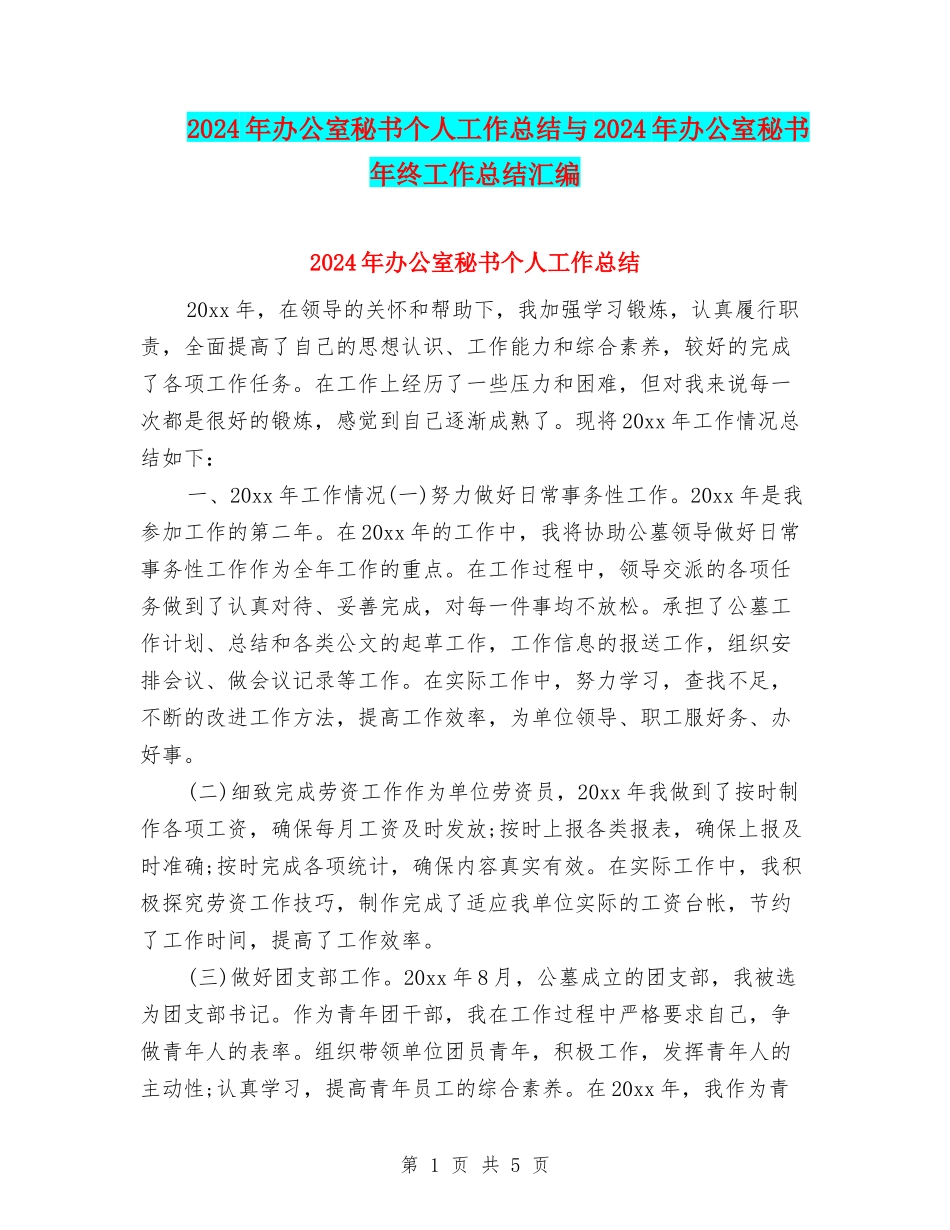 2024年办公室秘书个人工作总结与2024年办公室秘书年终工作总结汇编

2024年办公室秘书个人工作总结

20xx年，在领导的关怀和帮助下，我加强学习锻炼，认真履行职责，全面提高了自己的思想认识、工作能力和综合素养，较好的完成了各项工作任务。在工作上经历了一些压力和困难，但对我来说每一次都是很好的锻炼，感觉到自己逐渐成熟了。现将20xx年工作情况总结如下：

一、20xx年工作情况(一)努力做好日常事务性工作。20xx年是我参加工作的第二年。在20xx年的工作中，我将协助公墓领导做好日常事务性工作作为全年工作的重点。在工作过程中，领导交派的各项任务做到了认真对待、妥善完成，对每一件事均不放松。承担了公墓工作计划、总结和各类公文的起草工作，工作信息的报送工作，组织安排会议、做会议记录等工作。在实际工作中，努力学习，查找不足，不断的改进工作方法，提高工作效率，为单位领导、职工服好务、办好事。

(二)细致完成劳资工作作为单位劳资员，20xx年我做到了按时制作各项工资，确保每月工资及时发放;按时上报各类报表，确保上报及时准确;按时完成各项统计，确保内容真实有效。在实际工作中，我积极探究劳资工作技巧，制作完成了适应我单位实际的工资台帐，节约了工作时间，提高了工作效率。

(三)做好团支部工作。20xx年8月，公墓成立的团支部，我被选为团支部书记。作为青年团干部，我在工作过程中严格要求自己，争做青年人的表率。组织带领单位团员青年，积极工作，发挥青年人的主动性;认真学习，提高青年员工的综合素养。在20xx年，我作为青

第 1 页 共 5 页